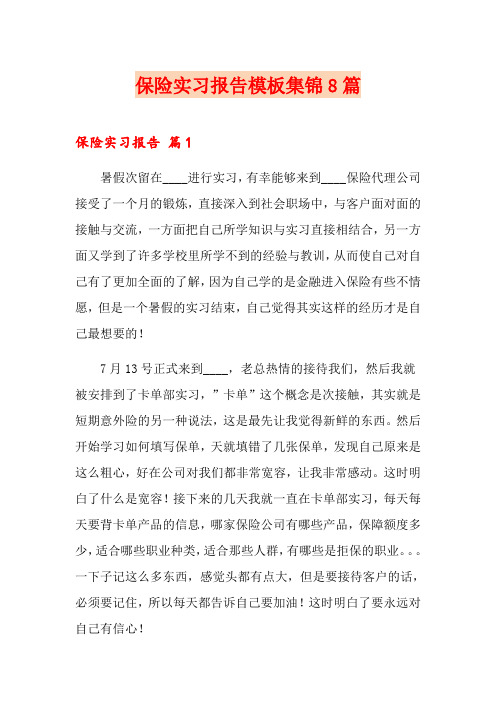 保险实习报告模板集锦8篇

保险实习报告 篇1

暑假次留在____进行实习，有幸能够来到____保险代理公司接受了一个月的锻炼，直接深入到社会职场中，与客户面对面的接触与交流，一方面把自己所学知识与实习直接相结合，另一方面又学到了许多学校里所学不到的经验与教训，从而使自己对自己有了更加全面的了解，因为自己学的是金融进入保险有些不情愿，但是一个暑假的实习结束，自己觉得其实这样的经历才是自己最想要的！

7月13号正式来到____，老总热情的接待我们，然后我就被安排到了卡单部实习，”卡单”这个概念是次接触，其实就是短期意外险的另一种说法，这是最先让我觉得新鲜的东西。然后开始学习如何填写保单，天就填错了几张保单，发现自己原来是这么粗心，好在公司对我们都非常宽容，让我非常感动。这时明白了什么是宽容！接下来的几天我就一直在卡单部实习，每天每天要背卡单产品的信息，哪家保险公司有哪些产品，保障额度多少，适合哪些职业种类，适合那些人群，有哪些是拒保的职业。。。一下子记这么多东西，感觉头都有点大，但是要接待客户的话，必须要记住，所以每天都告诉自己要加油！这时明白了要永远对自己有信心！